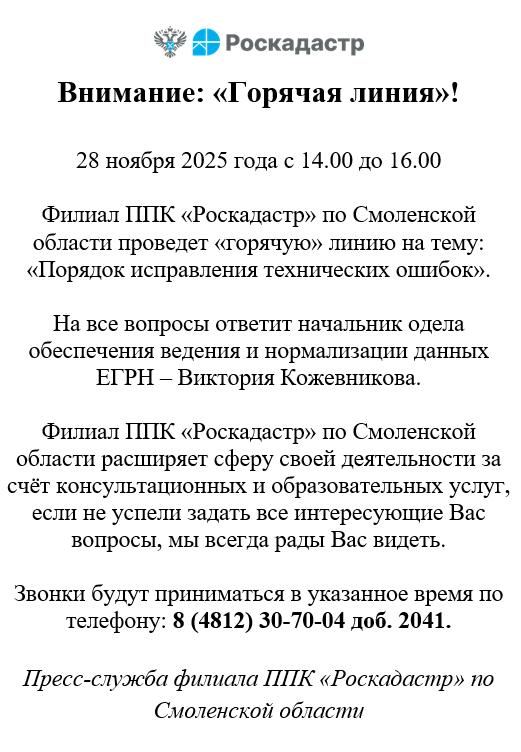 Роскадастр

Внимание: «Горячая линия»!

28 ноября 2025 года с 14.00 до 16.00

Филиал ППК «Роскадастр» по Смоленской области проведет «горячую» линию на тему: «Порядок исправления технических ошибок».

На все вопросы ответит начальник одела обеспечения ведения и нормализации данных ЕГРН – Виктория Кожевникова.

Филиал ППК «Роскадастр» по Смоленской области расширяет сферу своей деятельности за счёт консультационных и образовательных услуг, если не успели задать все интересующие Вас вопросы, мы всегда рады Вас видеть.

Звонки будут приниматься в указанное время по телефону: 8 (4812) 30-70-04 доб. 2041.

Пресс-служба филиала ППК «Роскадастр» по Смоленской области